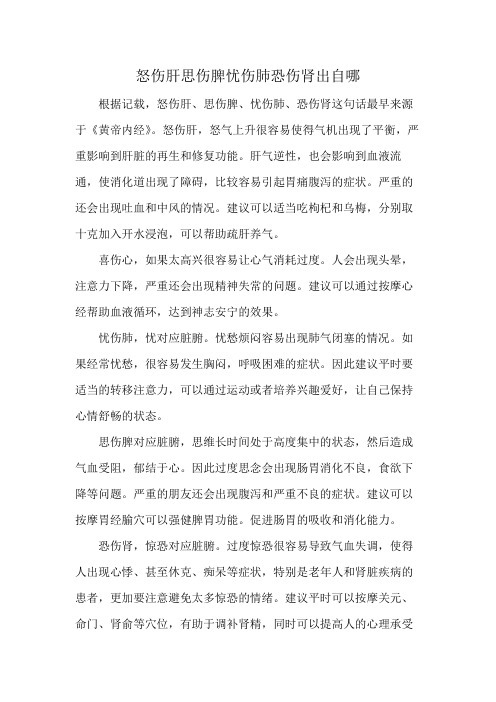 怒伤肝思伤脾忧伤肺恐伤肾出自哪

根据记载，怒伤肝、思伤脾、忧伤肺、恐伤肾这句话最早来源于《黄帝内经》。怒伤肝，怒气上升很容易使得气机出现了平衡，严重影响到肝脏的再生和修复功能。肝气逆性，也会影响到血液流通，使消化道出现了障碍，比较容易引起胃痛腹泻的症状。严重的还会出现吐血和中风的情况。建议可以适当吃枸杞和乌梅，分别取十克加入开水浸泡，可以帮助疏肝养气。

喜伤心，如果太高兴很容易让心气消耗过度。人会出现头晕，注意力下降，严重还会出现精神失常的问题。建议可以通过按摩心经帮助血液循环，达到神志安宁的效果。

忧伤肺，忧对应脏腑。忧愁烦闷容易出现肺气闭塞的情况。如果经常忧愁，很容易发生胸闷，呼吸困难的症状。因此建议平时要适当的转移注意力，可以通过运动或者培养兴趣爱好，让自己保持心情舒畅的状态。

思伤脾对应脏腑，思维长时间处于高度集中的状态，然后造成气血受阻，郁结于心。因此过度思念会出现肠胃消化不良，食欲下降等问题。严重的朋友还会出现腹泻和严重不良的症状。建议可以按摩胃经腧穴可以强健脾胃功能。促进肠胃的吸收和消化能力。

恐伤肾，惊恐对应脏腑。过度惊恐很容易导致气血失调，使得人出现心悸、甚至休克、痴呆等症状，特别是老年人和肾脏疾病的患者，更加要注意避免太多惊恐的情绪。建议平时可以按摩关元、命门、肾俞等穴位，有助于调补肾精，同时可以提高人的心理承受